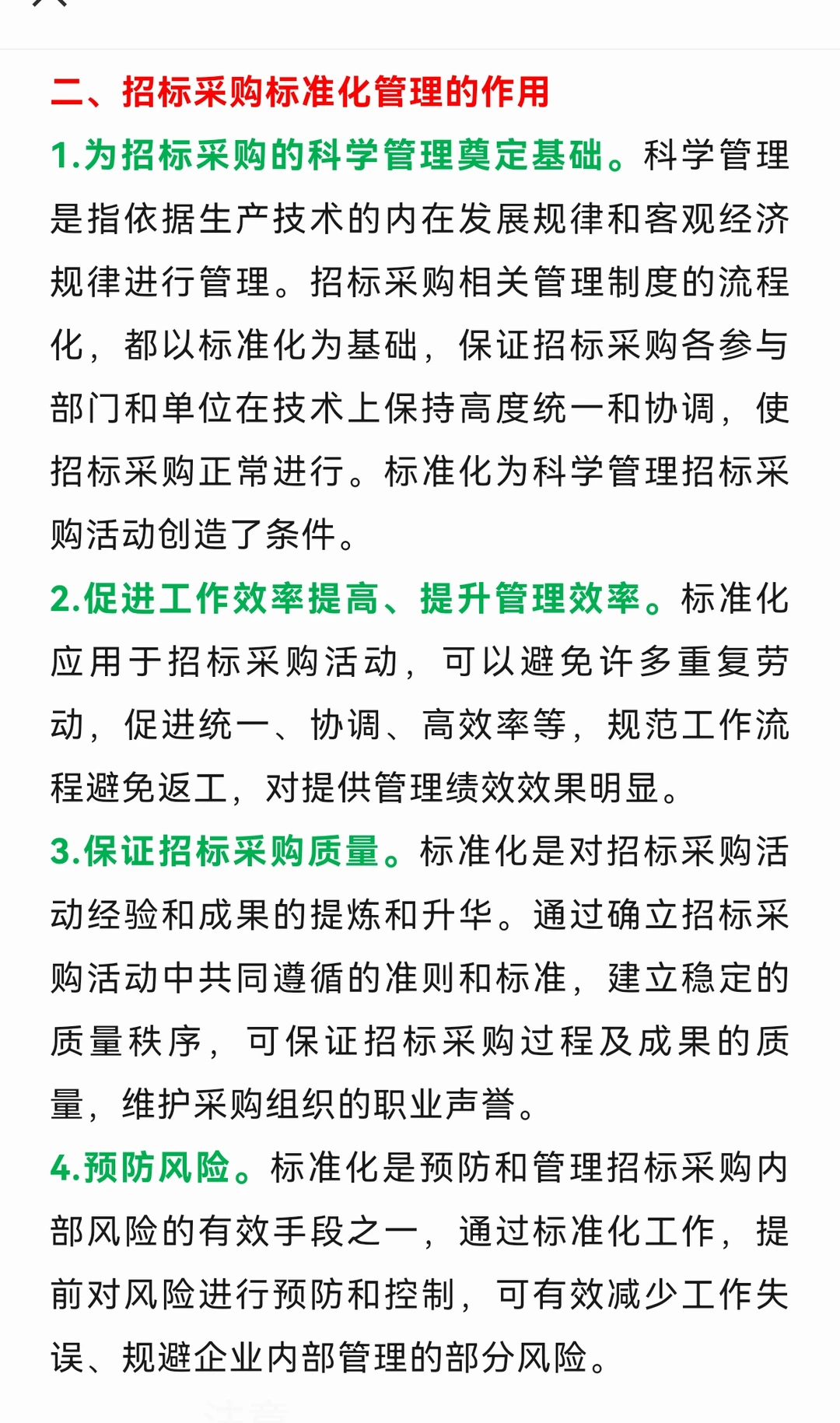 二、招标采购标准化管理的作用

1.为招标采购的科学管理奠定基础。科学管理是指依据生产技术的内在发展规律和客观经济规律进行管理。招标采购相关管理制度的流程化，都以标准化为基础，保证招标采购各参与部门和单位在技术上保持高度统一和协调，使招标采购正常进行。标准化为科学管理招标采购活动创造了条件。

2.促进工作效率提高、提升管理效率。标准化应用于招标采购活动，可以避免许多重复劳动，促进统一、协调、高效率等，规范工作流程避免返工，对提供管理绩效效果明显。

3.保证招标采购质量。标准化是对招标采购活动经验和成果的提炼和升华。通过确立招标采购活动中共同遵循的准则和标准，建立稳定的质量秩序，可保证招标采购过程及成果的质量，维护采购组织的职业声誉。

4.预防风险。标准化是预防和管理招标采购内部风险的有效手段之一，通过标准化工作，提前对风险进行预防和控制，可有效减少工作失误、规避企业内部管理的部分风险。